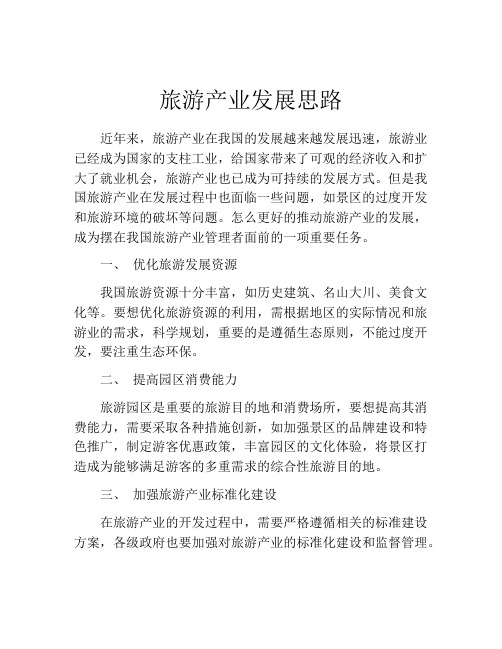 旅游产业发展思路

近年来，旅游产业在我国的发展越来越发展迅速，旅游业已经成为国家的支柱工业，给国家带来了可观的经济收入和扩大了就业机会，旅游产业也已成为可持续的发展方式。但是我国旅游产业在发展过程中也面临一些问题，如景区的过度开发和旅游环境的破坏等问题。怎么更好的推动旅游产业的发展，成为摆在我国旅游产业管理者面前的一项重要任务。

一、 优化旅游发展资源

我国旅游资源十分丰富，如历史建筑、名山大川、美食文化等。要想优化旅游资源的利用，需根据地区的实际情况和旅游业的需求，科学规划，重要的是遵循生态原则，不能过度开发，要注重生态环保。

二、 提高园区消费能力

旅游园区是重要的旅游目的地和消费场所，要想提高其消费能力，需要采取各种措施创新，如加强景区的品牌建设和特色推广，制定游客优惠政策，丰富园区的文化体验，将景区打造成为能够满足游客的多重需求的综合性旅游目的地。

三、 加强旅游产业标准化建设

在旅游产业的开发过程中，需要严格遵循相关的标准建设方案，各级政府也要加强对旅游产业的标准化建设和监督管理。